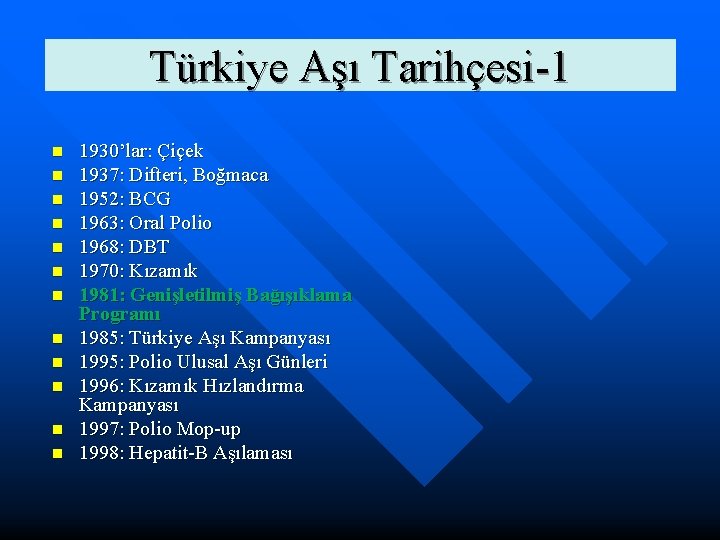 Türkiye Aşı Tarihçesi-1

- 1930'lar: Çiçek
- 1937: Difteri, Boğmaca
- 1952: BCG
- 1963: Oral Polio
- 1968: DBT
- 1970: Kızamık
- 1981: Genişletilmiş Bağışıklama Programı
- 1985: Türkiye Aşı Kampanyası
- 1995: Polio Ulusal Aşı Günleri
- 1996: Kızamık Hızlandırma Kampanyası
- 1997: Polio Mop-up
- 1998: Hepatit-B Aşılaması